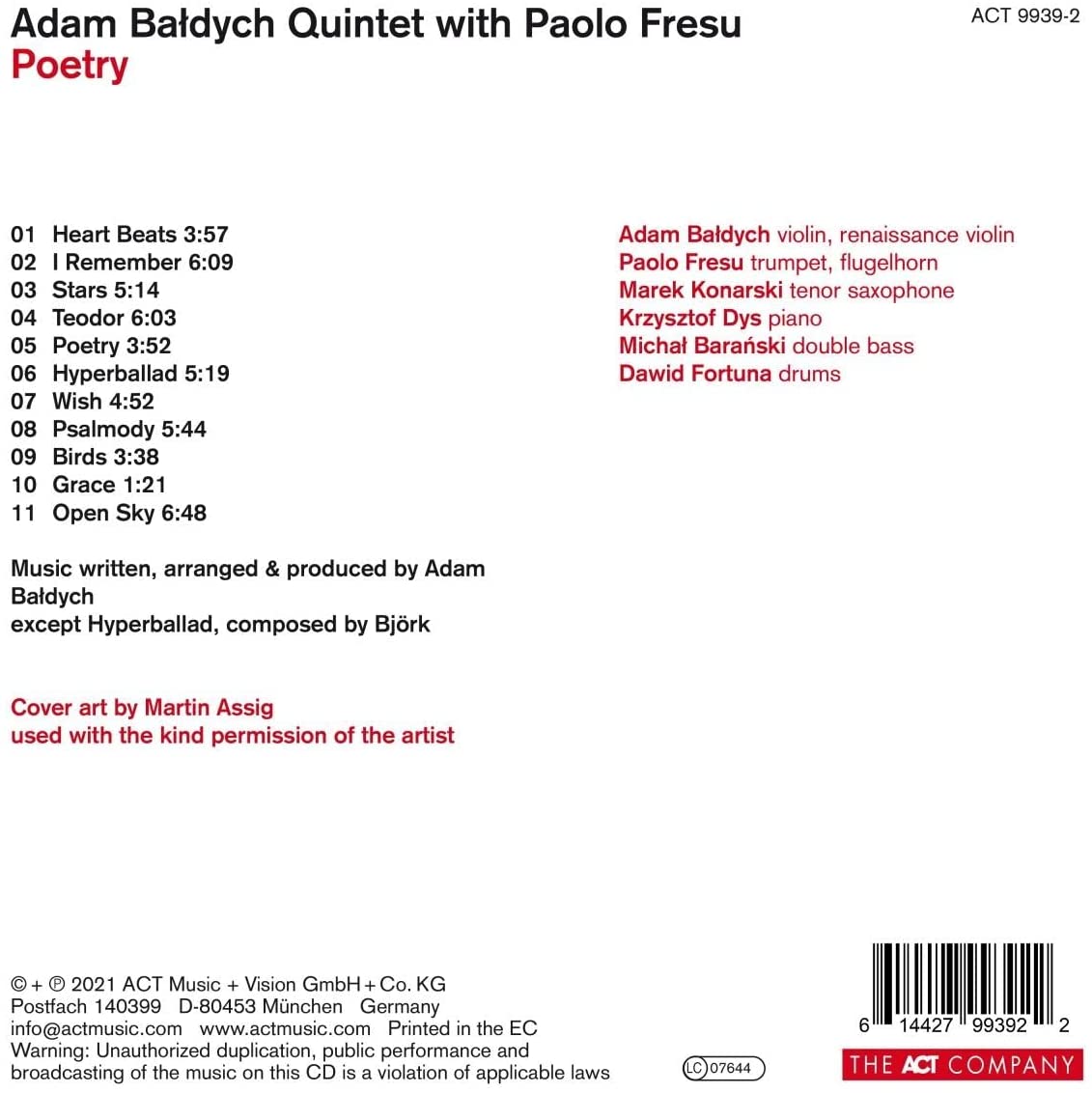 Adam Bałdych Quintet with Paolo Fresu
Poetry

ACT 9939-2

01 Heart Beats 3:57
02 I Remember 6:09
03 Stars 5:14
04 Teodor 6:03
05 Poetry 3:52
06 Hyperballad 5:19
07 Wish 4:52
08 Psalmody 5:44
09 Birds 3:38
10 Grace 1:21
11 Open Sky 6:48

Music written, arranged & produced by Adam Bałdych
except Hyperballad, composed by Björk

Cover art by Martin Assig
used with the kind permission of the artist

Adam Bałdych violin, renaissance violin
Paolo Fresu trumpet, flugelhorn
Marek Konarski tenor saxophone
Krzysztof Dys piano
Michał Barański double bass
Dawid Fortuna drums

© + ℗ 2021 ACT Music + Vision GmbH + Co. KG
Postfach 140399 D-80453 München Germany
info@actmusic.com www.actmusic.com Printed in the EC
Warning: Unauthorized duplication, public performance and broadcasting of the music on this CD is a violation of applicable laws

LC 07644

6 14427 99392 2

THE ACT COMPANY